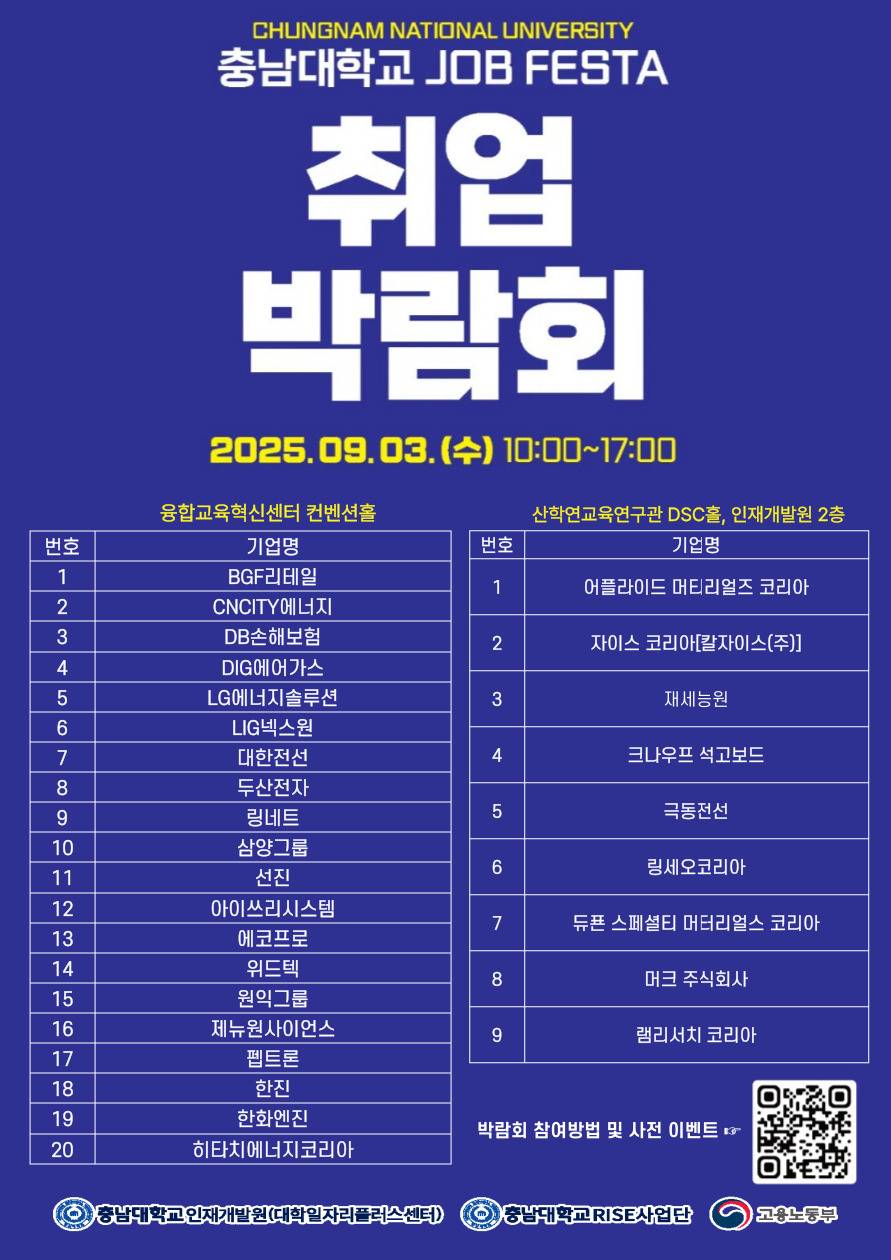 CHUNGNAM NATIONAL UNIVERSITY
충남대학교 JOB FESTA

취업
박람회

2025. 09. 03. (수) 10:00~17:00

융합교육혁신센터 컨벤션홀

| 번호 | 기업명 |
|---|---|
| 1 | BGF리테일 |
| 2 | CNCITY에너지 |
| 3 | DB손해보험 |
| 4 | DIG에어가스 |
| 5 | LG에너지솔루션 |
| 6 | LIG넥스원 |
| 7 | 대한전선 |
| 8 | 두산전자 |
| 9 | 링네트 |
| 10 | 삼양그룹 |
| 11 | 선진 |
| 12 | 아이쓰리시스템 |
| 13 | 에코프로 |
| 14 | 위드텍 |
| 15 | 원익그룹 |
| 16 | 제뉴원사이언스 |
| 17 | 펩트론 |
| 18 | 한진 |
| 19 | 한화엔진 |
| 20 | 히타치에너지코리아 |

산학연교육연구관 DSC홀, 인재개발원 2층

| 번호 | 기업명 |
|---|---|
| 1 | 어플라이드 머티리얼즈 코리아 |
| 2 | 자이스 코리아[칼자이스(주)] |
| 3 | 재세능원 |
| 4 | 크나우프 석고보드 |
| 5 | 극동전선 |
| 6 | 링세오코리아 |
| 7 | 듀폰 스페셜티 머터리얼스 코리아 |
| 8 | 머크 주식회사 |
| 9 | 램리서치 코리아 |

박람회 참여방법 및 사전 이벤트 ☞

충남대학교인재개발원(대학일자리플러스센터) 충남대학교RISE사업단 고용노동부